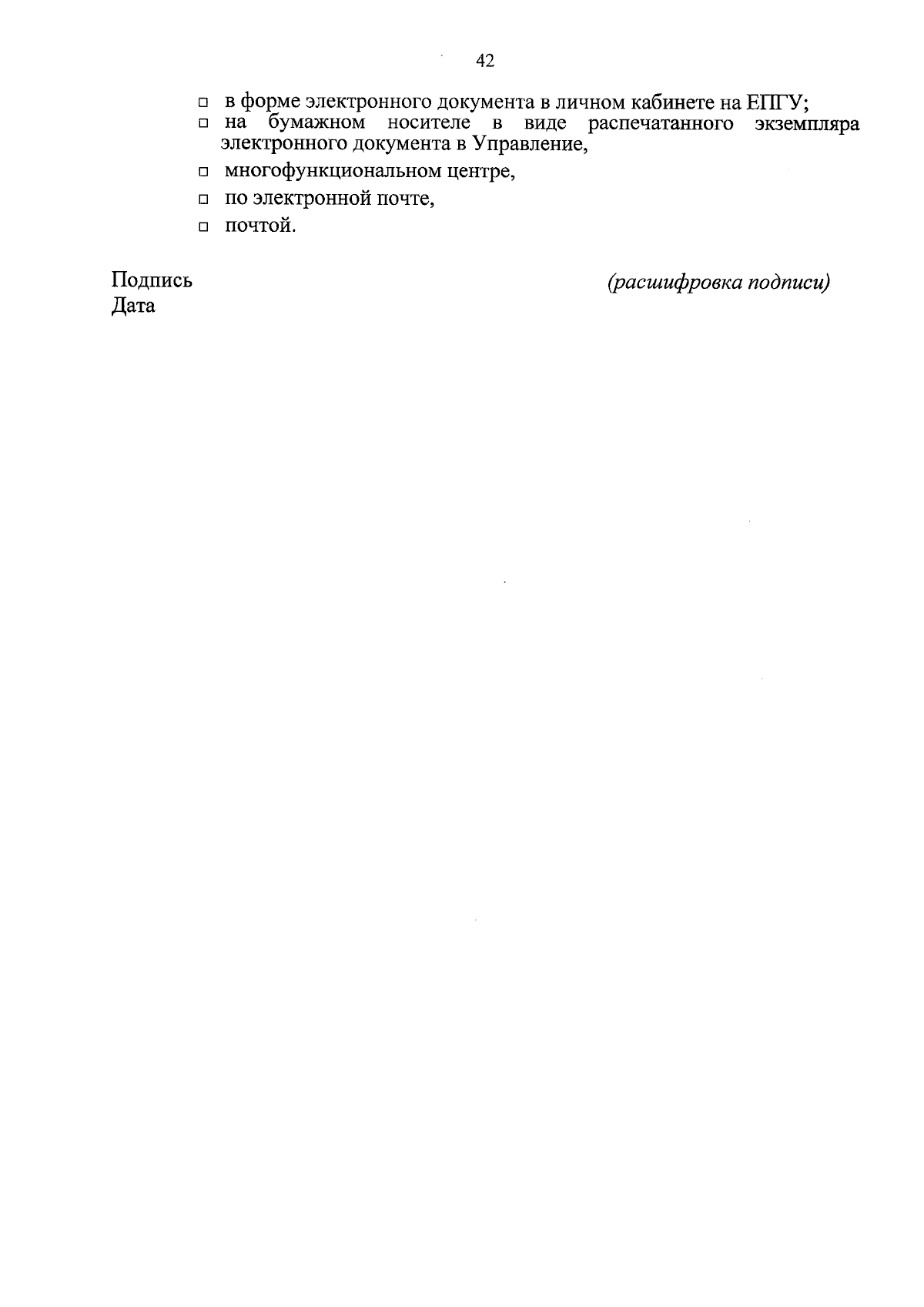 42

☐ в форме электронного документа в личном кабинете на ЕПГУ;
☐ на бумажном носителе в виде распечатанного экземпляра электронного документа в Управление,
☐ многофункциональном центре,
☐ по электронной почте,
☐ почтой.

Подпись (расшифровка подписи)
Дата